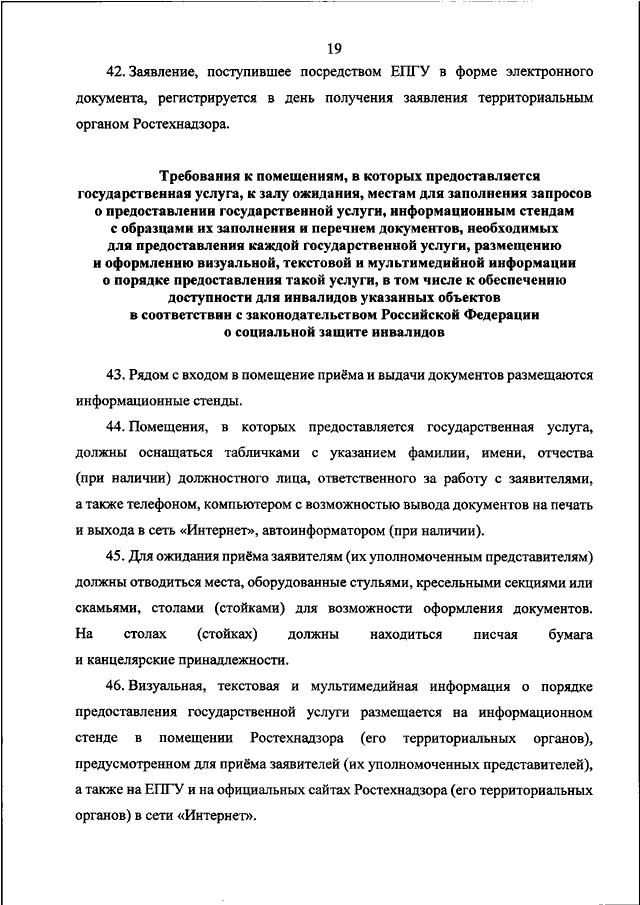 19

42. Заявление, поступившее посредством ЕПГУ в форме электронного документа, регистрируется в день получения заявления территориальным органом Ростехнадзора.

Требования к помещениям, в которых предоставляется государственная услуга, к залу ожидания, местам для заполнения запросов о предоставлении государственной услуги, информационным стендам с образцами их заполнения и перечнем документов, необходимых для предоставления каждой государственной услуги, размещению и оформлению визуальной, текстовой и мультимедийной информации о порядке предоставления такой услуги, в том числе к обеспечению доступности для инвалидов указанных объектов в соответствии с законодательством Российской Федерации о социальной защите инвалидов

43. Рядом с входом в помещение приёма и выдачи документов размещаются информационные стенды.

44. Помещения, в которых предоставляется государственная услуга, должны оснащаться табличками с указанием фамилии, имени, отчества (при наличии) должностного лица, ответственного за работу с заявителями, а также телефоном, компьютером с возможностью вывода документов на печать и выхода в сеть «Интернет», автоинформатором (при наличии).

45. Для ожидания приёма заявителям (их уполномоченным представителям) должны отводиться места, оборудованные стульями, кресельными секциями или скамьями, столами (стойками) для возможности оформления документов. На столах (стойках) должны находиться писчая бумага и канцелярские принадлежности.

46. Визуальная, текстовая и мультимедийная информация о порядке предоставления государственной услуги размещается на информационном стенде в помещении Ростехнадзора (его территориальных органов), предусмотренном для приёма заявителей (их уполномоченных представителей), а также на ЕПГУ и на официальных сайтах Ростехнадзора (его территориальных органов) в сети «Интернет».